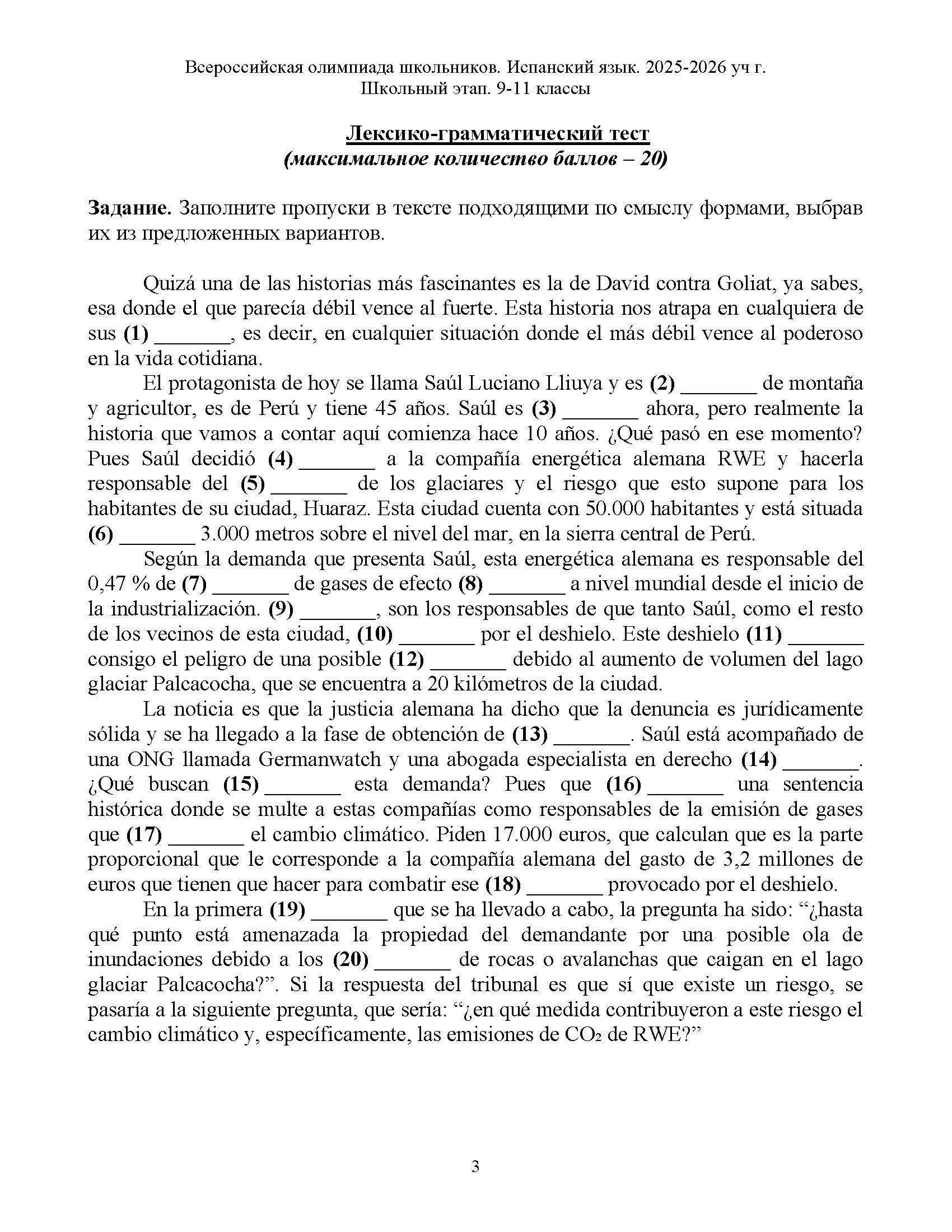 Всероссийская олимпиада школьников. Испанский язык. 2025-2026 уч г.
Школьный этап. 9-11 классы

Лексико-грамматический тест
(максимальное количество баллов – 20)

Задание. Заполните пропуски в тексте подходящими по смыслу формами, выбрав их из предложенных вариантов.

Quizá una de las historias más fascinantes es la de David contra Goliat, ya sabes, esa donde el que parecía débil vence al fuerte. Esta historia nos atrapa en cualquiera de sus (1) _______, es decir, en cualquier situación donde el más débil vence al poderoso en la vida cotidiana.

El protagonista de hoy se llama Saúl Luciano Lliuya y es (2) _______ de montaña y agricultor, es de Perú y tiene 45 años. Saúl es (3) _______ ahora, pero realmente la historia que vamos a contar aquí comienza hace 10 años. ¿Qué pasó en ese momento? Pues Saúl decidió (4) _______ a la compañía energética alemana RWE y hacerla responsable del (5) _______ de los glaciares y el riesgo que esto supone para los habitantes de su ciudad, Huaraz. Esta ciudad cuenta con 50.000 habitantes y está situada (6) _______ 3.000 metros sobre el nivel del mar, en la sierra central de Perú.

Según la demanda que presenta Saúl, esta energética alemana es responsable del 0,47 % de (7) _______ de gases de efecto (8) _______ a nivel mundial desde el inicio de la industrialización. (9) _______, son los responsables de que tanto Saúl, como el resto de los vecinos de esta ciudad, (10) _______ por el deshielo. Este deshielo (11) _______ consigo el peligro de una posible (12) _______ debido al aumento de volumen del lago glaciar Palcacocha, que se encuentra a 20 kilómetros de la ciudad.

La noticia es que la justicia alemana ha dicho que la denuncia es jurídicamente sólida y se ha llegado a la fase de obtención de (13) _______. Saúl está acompañado de una ONG llamada Germanwatch y una abogada especialista en derecho (14) _______. ¿Qué buscan (15) _______ esta demanda? Pues que (16) _______ una sentencia histórica donde se multe a estas compañías como responsables de la emisión de gases que (17) _______ el cambio climático. Piden 17.000 euros, que calculan que es la parte proporcional que le corresponde a la compañía alemana del gasto de 3,2 millones de euros que tienen que hacer para combatir ese (18) _______ provocado por el deshielo.

En la primera (19) _______ que se ha llevado a cabo, la pregunta ha sido: “¿hasta qué punto está amenazada la propiedad del demandante por una posible ola de inundaciones debido a los (20) _______ de rocas o avalanchas que caigan en el lago glaciar Palcacocha?”. Si la respuesta del tribunal es que sí que existe un riesgo, se pasaría a la siguiente pregunta, que sería: “¿en qué medida contribuyeron a este riesgo el cambio climático y, específicamente, las emisiones de $CO_2$ de RWE?”

3